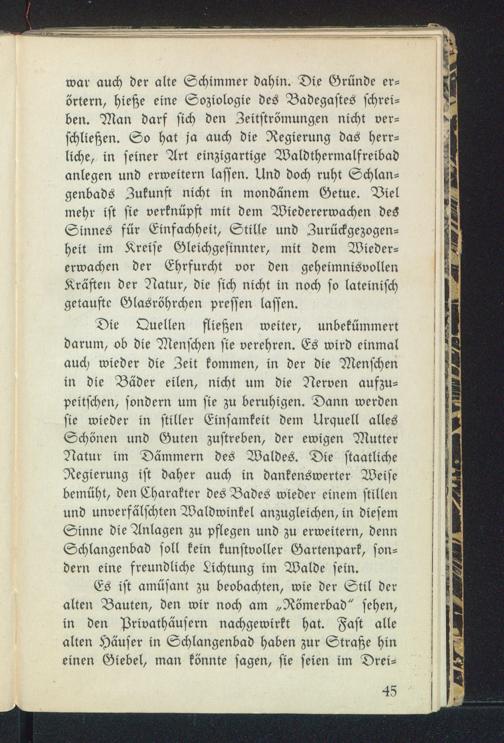 war auch der alte Schimmer dahin. Die Gründe erörtern, hieße eine Soziologie des Badegastes schreiben. Man darf sich den Zeitströmungen nicht verschließen. So hat ja auch die Regierung das herrliche, in seiner Art einzigartige Waldthermalfreibad anlegen und erweitern lassen. Und doch ruht Schlangenbads Zukunft nicht in mondänem Getue. Viel mehr ist sie verknüpft mit dem Wiedererwachen des Sinnes für Einfachheit, Stille und Zurückgezogenheit im Kreise Gleichgesinnter, mit dem Wiedererwachen der Ehrfurcht vor den geheimnisvollen Kräften der Natur, die sich nicht in noch so lateinisch getaufte Glasröhrchen pressen lassen.

Die Quellen fließen weiter, unbekümmert darum, ob die Menschen sie verehren. Es wird einmal auch wieder die Zeit kommen, in der die Menschen in die Bäder eilen, nicht um die Nerven aufzupeitschen, sondern um sie zu beruhigen. Dann werden sie wieder in stiller Einsamkeit dem Urquell alles Schönen und Guten zustreben, der ewigen Mutter Natur im Dämmern des Waldes. Die staatliche Regierung ist daher auch in dankenswerter Weise bemüht, den Charakter des Bades wieder einem stillen und unverfälschten Waldwinkel anzugleichen, in diesem Sinne die Anlagen zu pflegen und zu erweitern, denn Schlangenbad soll kein kunstvoller Gartenpark, sondern eine freundliche Lichtung im Walde sein.

Es ist amüsant zu beobachten, wie der Stil der alten Bauten, den wir noch am „Römerbad“ sehen, in den Privathäusern nachgewirkt hat. Fast alle alten Häuser in Schlangenbad haben zur Straße hin einen Giebel, man könnte sagen, sie seien im Drei-

45